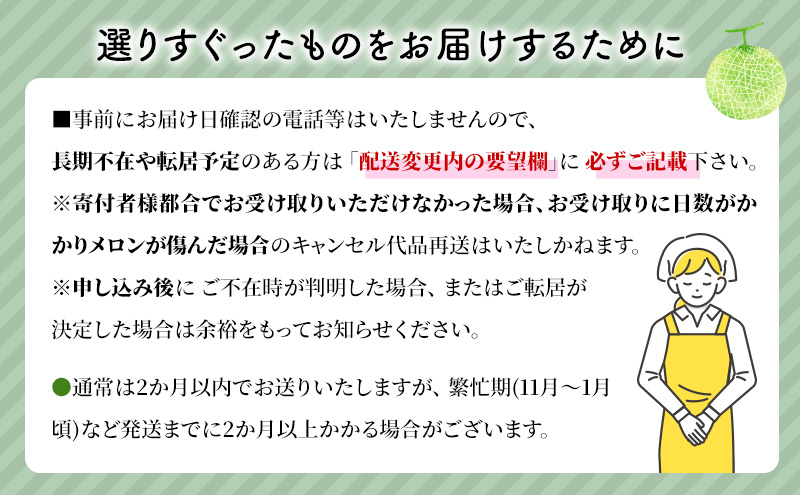 選りすぐったものをお届けするために

■事前にお届け日確認の電話等はいたしませんので、長期不在や転居予定のある方は「配送変更内の要望欄」に 必ずご記載下さい。
※寄付者様都合でお受け取りいただけなかった場合、お受け取りに日数がかかりメロンが傷んだ場合のキャンセル代品再送はいたしかねます。
※申し込み後に ご不在時が判明した場合、またはご転居が決定した場合は余裕をもってお知らせください。

●通常は2か月以内でお送りいたしますが、繁忙期(11月～1月頃)など発送までに2か月以上かかる場合がございます。